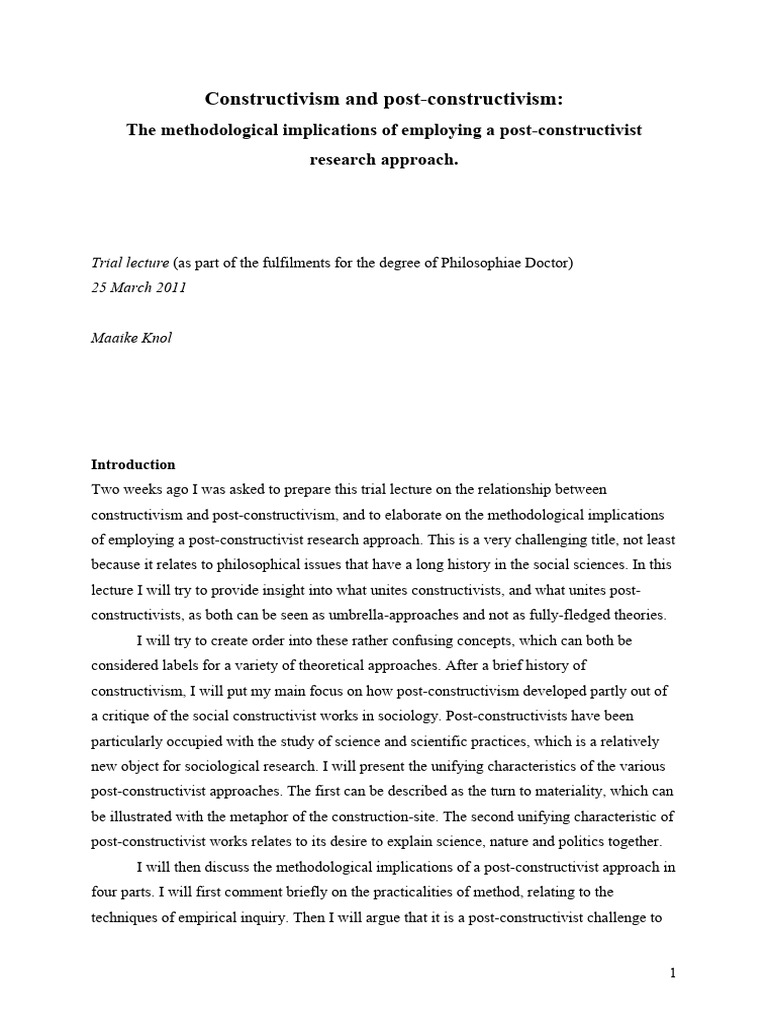 Constructivism and post-constructivism:
The methodological implications of employing a post-constructivist research approach.

Trial lecture (as part of the fulfilments for the degree of Philosophiae Doctor)
25 March 2011

Maaike Knol

Introduction

Two weeks ago I was asked to prepare this trial lecture on the relationship between constructivism and post-constructivism, and to elaborate on the methodological implications of employing a post-constructivist research approach. This is a very challenging title, not least because it relates to philosophical issues that have a long history in the social sciences. In this lecture I will try to provide insight into what unites constructivists, and what unites post-constructivists, as both can be seen as umbrella-approaches and not as fully-fledged theories.

I will try to create order into these rather confusing concepts, which can both be considered labels for a variety of theoretical approaches. After a brief history of constructivism, I will put my main focus on how post-constructivism developed partly out of a critique of the social constructivist works in sociology. Post-constructivists have been particularly occupied with the study of science and scientific practices, which is a relatively new object for sociological research. I will present the unifying characteristics of the various post-constructivist approaches. The first can be described as the turn to materiality, which can be illustrated with the metaphor of the construction-site. The second unifying characteristic of post-constructivist works relates to its desire to explain science, nature and politics together.

I will then discuss the methodological implications of a post-constructivist approach in four parts. I will first comment briefly on the practicalities of method, relating to the techniques of empirical inquiry. Then I will argue that it is a post-constructivist challenge to

1